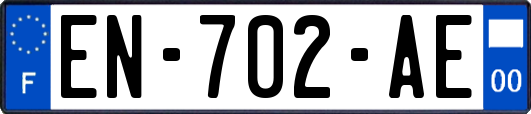 F
EN-702-AE
00